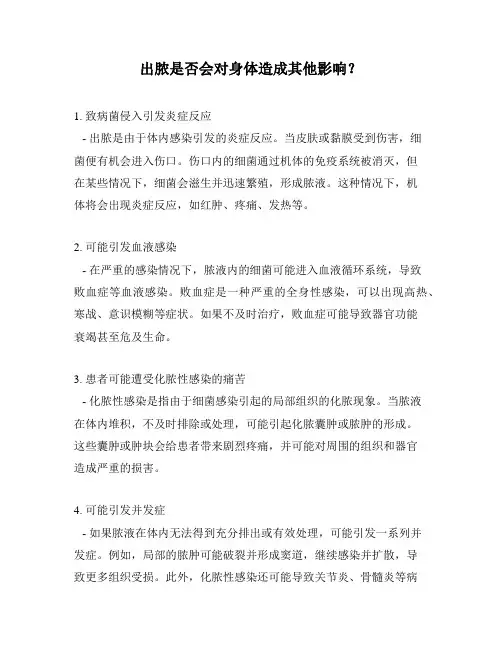 出脓是否会对身体造成其他影响？

1. 致病菌侵入引发炎症反应

- 出脓是由于体内感染引发的炎症反应。当皮肤或黏膜受到伤害，细菌便有机会进入伤口。伤口内的细菌通过机体的免疫系统被消灭，但在某些情况下，细菌会滋生并迅速繁殖，形成脓液。这种情况下，机体将会出现炎症反应，如红肿、疼痛、发热等。

2. 可能引发血液感染

- 在严重的感染情况下，脓液内的细菌可能进入血液循环系统，导致败血症等血液感染。败血症是一种严重的全身性感染，可以出现高热、寒战、意识模糊等症状。如果不及时治疗，败血症可能导致器官功能衰竭甚至危及生命。

3. 患者可能遭受化脓性感染的痛苦

- 化脓性感染是指由于细菌感染引起的局部组织的化脓现象。当脓液在体内堆积，不及时排除或处理，可能引起化脓囊肿或脓肿的形成。这些囊肿或肿块会给患者带来剧烈疼痛，并可能对周围的组织和器官造成严重的损害。

4. 可能引发并发症

- 如果脓液在体内无法得到充分排出或有效处理，可能引发一系列并发症。例如，局部的脓肿可能破裂并形成窦道，继续感染并扩散，导致更多组织受损。此外，化脓性感染还可能导致关节炎、骨髓炎等病